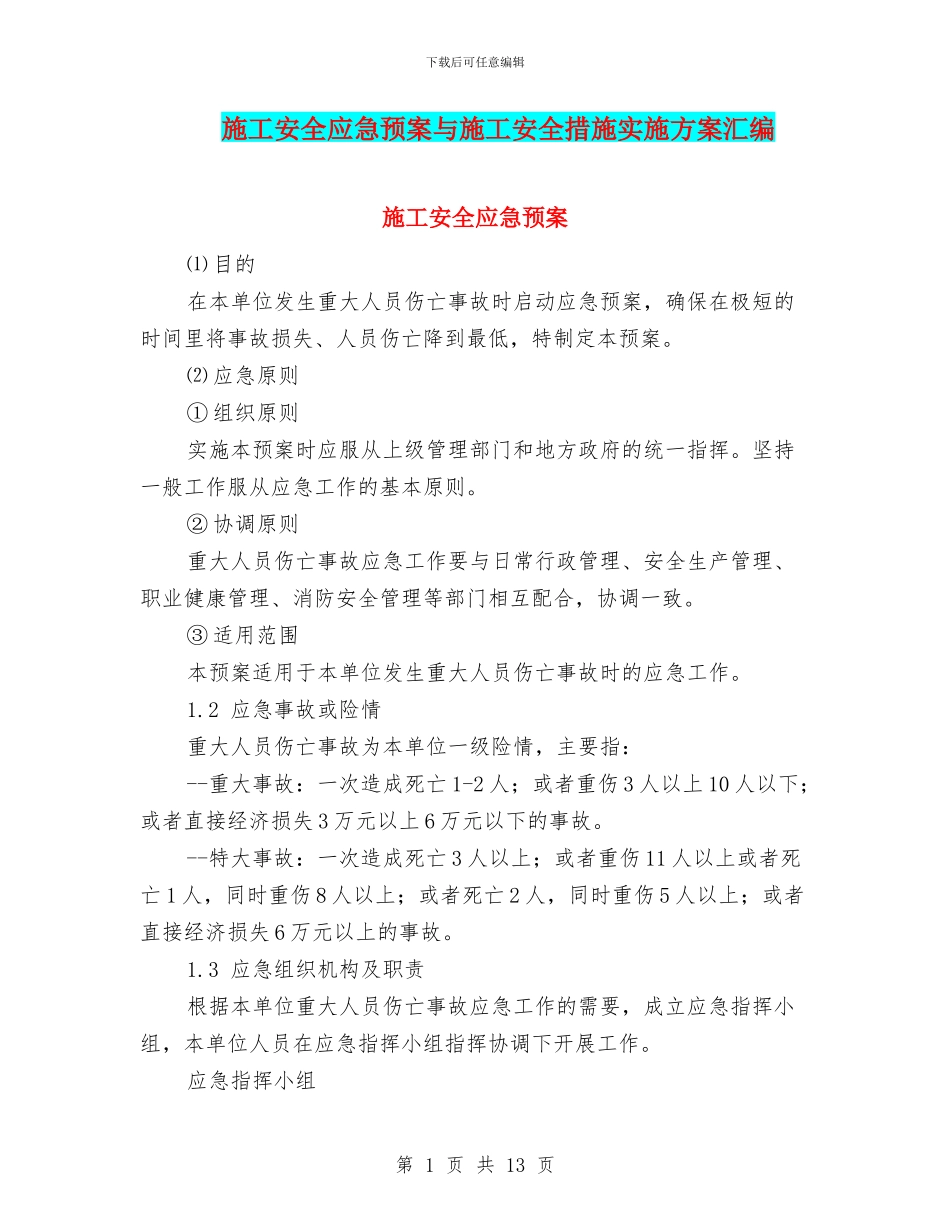 下载后可任意编辑

施工安全应急预案与施工安全措施实施方案汇编

施工安全应急预案

⑴目的

在本单位发生重大人员伤亡事故时启动应急预案，确保在极短的时间里将事故损失、人员伤亡降到最低，特制定本预案。

⑵应急原则

①组织原则

实施本预案时应服从上级管理部门和地方政府的统一指挥。坚持一般工作服从应急工作的基本原则。

②协调原则

重大人员伤亡事故应急工作要与日常行政管理、安全生产管理、职业健康管理、消防安全管理等部门相互配合，协调一致。

③适用范围

本预案适用于本单位发生重大人员伤亡事故时的应急工作。

1.2 应急事故或险情

重大人员伤亡事故为本单位一级险情，主要指：

--重大事故：一次造成死亡1-2人；或者重伤3人以上10人以下；或者直接经济损失3万元以上6万元以下的事故。

--特大事故：一次造成死亡3人以上；或者重伤11人以上或者死亡1人，同时重伤8人以上；或者死亡2人，同时重伤5人以上；或者直接经济损失6万元以上的事故。

1.3 应急组织机构及职责

根据本单位重大人员伤亡事故应急工作的需要，成立应急指挥小组，本单位人员在应急指挥小组指挥协调下开展工作。

应急指挥小组

第 1 页 共 13 页